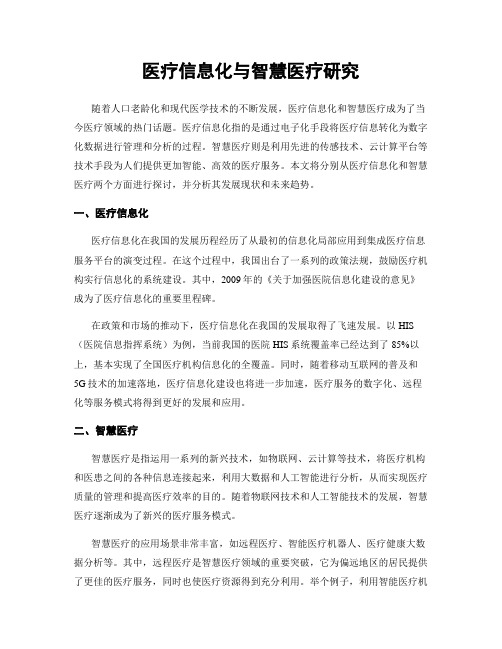 医疗信息化与智慧医疗研究

随着人口老龄化和现代医学技术的不断发展，医疗信息化和智慧医疗成为了当今医疗领域的热门话题。医疗信息化指的是通过电子化手段将医疗信息转化为数字化数据进行管理和分析的过程。智慧医疗则是利用先进的传感技术、云计算平台等技术手段为人们提供更加智能、高效的医疗服务。本文将分别从医疗信息化和智慧医疗两个方面进行探讨，并分析其发展现状和未来趋势。

一、医疗信息化

医疗信息化在我国的发展历程经历了从最初的信息化局部应用到集成医疗信息服务平台的演变过程。在这个过程中，我国出台了一系列的政策法规，鼓励医疗机构实行信息化的系统建设。其中，2009年的《关于加强医院信息化建设的意见》成为了医疗信息化的重要里程碑。

在政策和市场的推动下，医疗信息化在我国的发展取得了飞速发展。以HIS（医院信息指挥系统）为例，当前我国的医院HIS系统覆盖率已经达到了85%以上，基本实现了全国医疗机构信息化的全覆盖。同时，随着移动互联网的普及和5G技术的加速落地，医疗信息化建设也将进一步加速，医疗服务的数字化、远程化等服务模式将得到更好的发展和应用。

二、智慧医疗

智慧医疗是指运用一系列的新兴技术，如物联网、云计算等技术，将医疗机构和医患之间的各种信息连接起来，利用大数据和人工智能进行分析，从而实现医疗质量的管理和提高医疗效率的目的。随着物联网技术和人工智能技术的发展，智慧医疗逐渐成为了新兴的医疗服务模式。

智慧医疗的应用场景非常丰富，如远程医疗、智能医疗机器人、医疗健康大数据分析等。其中，远程医疗是智慧医疗领域的重要突破，它为偏远地区的居民提供了更佳的医疗服务，同时也使医疗资源得到充分利用。举个例子，利用智能医疗机